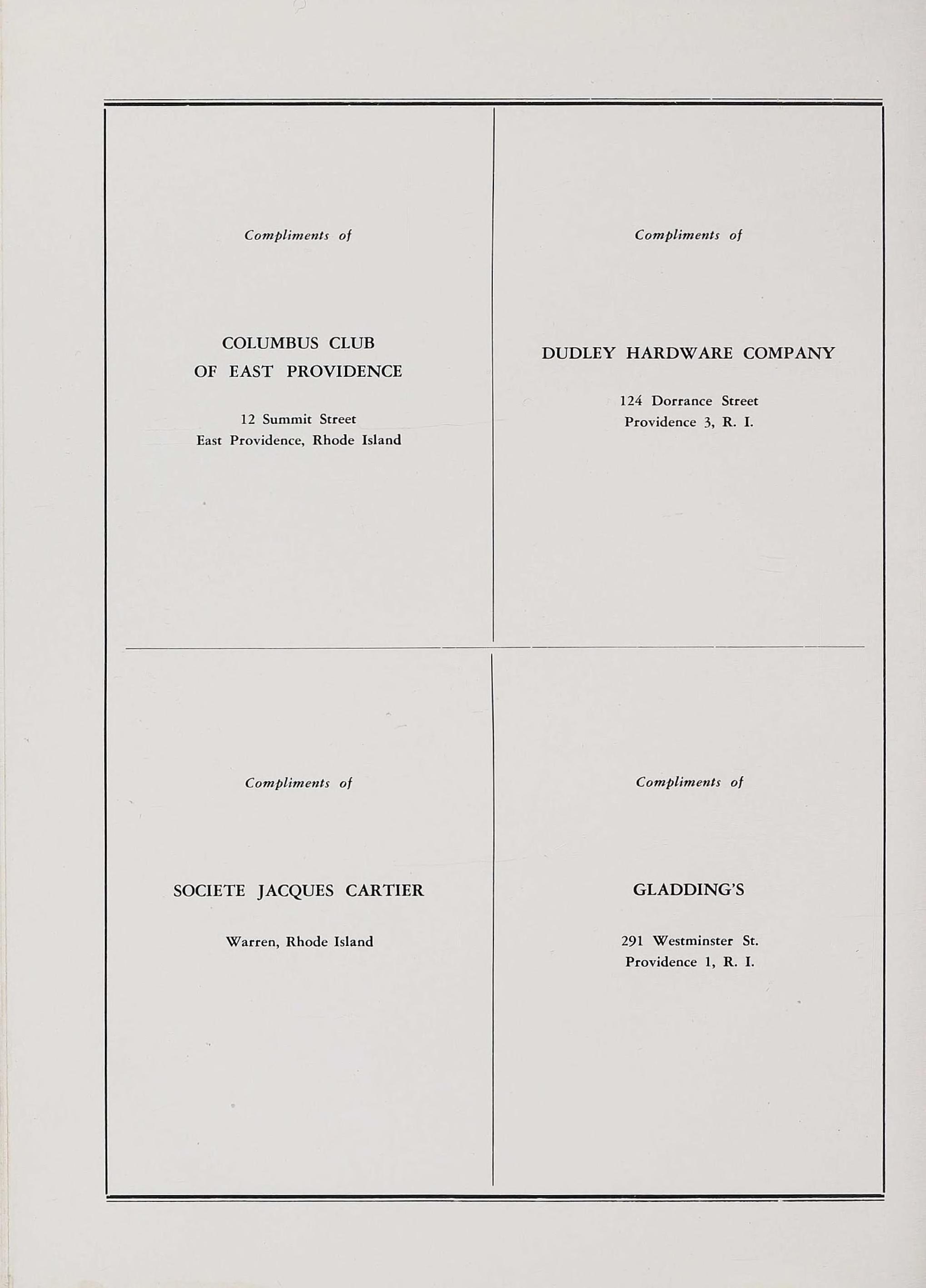 Compliments of

COLUMBUS CLUB
OF EAST PROVIDENCE

12 Summit Street
East Providence, Rhode Island

Compliments of

DUDLEY HARDWARE COMPANY

124 Dorrance Street
Providence 3, R. I.

Compliments of

SOCIETE JACQUES CARTIER

Warren, Rhode Island

Compliments of

GLADDING'S

291 Westminster St.
Providence 1, R. I.